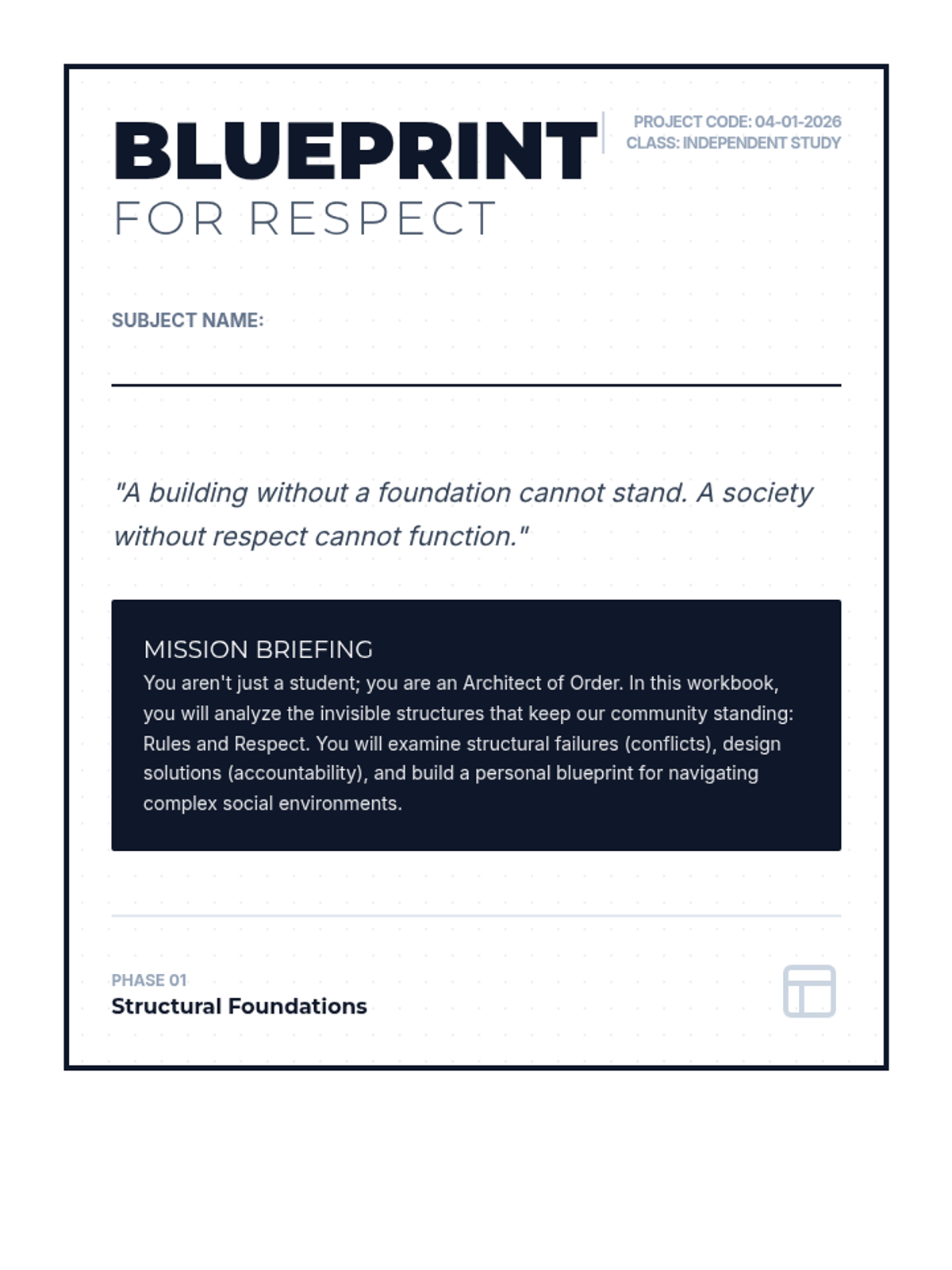 BLUEPRINT
FOR RESPECT

PROJECT CODE: 04-01-2026
CLASS: INDEPENDENT STUDY

SUBJECT NAME:

"A building without a foundation cannot stand. A society without respect cannot function."

MISSION BRIEFING
You aren't just a student; you are an Architect of Order. In this workbook, you will analyze the invisible structures that keep our community standing: Rules and Respect. You will examine structural failures (conflicts), design solutions (accountability), and build a personal blueprint for navigating complex social environments.

PHASE 01
Structural Foundations